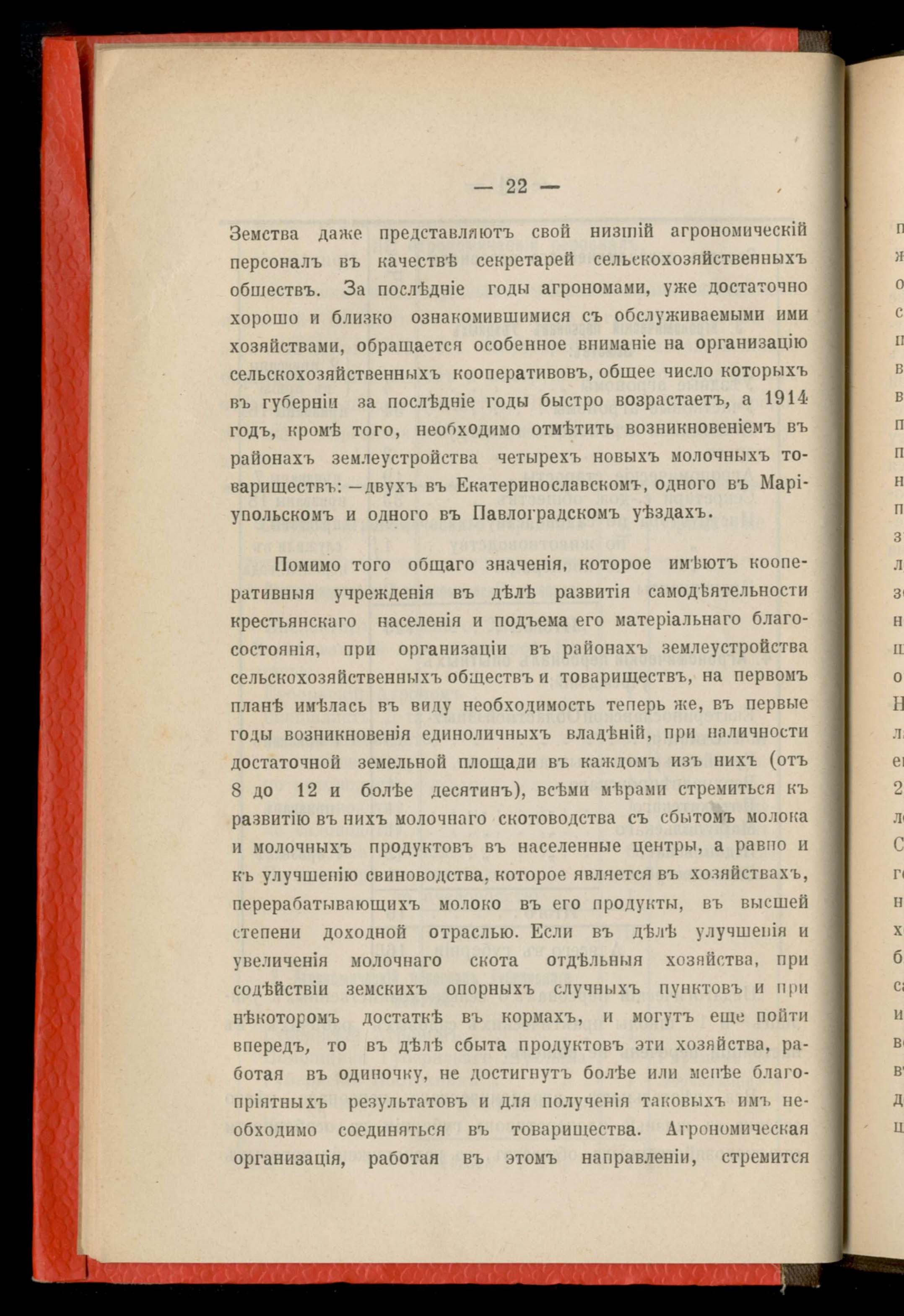 — 22 —

Земства даже представляютъ свой низшій агрономическій персоналъ въ качествѣ секретарей сельскохозяйственныхъ обществъ. За послѣдніе годы агрономами, уже достаточно хорошо и близко ознакомившимися съ обслуживаемыми ими хозяйствами, обращается особенное вниманіе на организацію сельскохозяйственныхъ кооперативовъ, общее число которыхъ въ губерніи за послѣдніе годы быстро возрастаетъ, а 1914 годъ, кромѣ того, необходимо отмѣтить возникновеніемъ въ районахъ землеустройства четырехъ новыхъ молочныхъ товариществъ: —двухъ въ Екатеринославскомъ, одного въ Маріупольскомъ и одного въ Павлоградскомъ уѣздахъ.

Помимо того общаго значенія, которое имѣютъ кооперативныя учрежденія въ дѣлѣ развитія самодѣятельности крестьянскаго населенія и подъема его матеріальнаго благосостоянія, при организаціи въ районахъ землеустройства сельскохозяйственныхъ обществъ и товариществъ, на первомъ планѣ имѣлась въ виду необходимость теперь же, въ первые годы возникновенія единоличныхъ владѣній, при наличности достаточной земельной площади въ каждомъ изъ нихъ (отъ 8 до 12 и болѣе десятинъ), всѣми мѣрами стремиться къ развитію въ нихъ молочнаго скотоводства съ сбытомъ молока и молочныхъ продуктовъ въ населенные центры, а равно и къ улучшенію свиноводства, которое является въ хозяйствахъ, перерабатывающихъ молоко въ его продукты, въ высшей степени доходной отраслью. Если въ дѣлѣ улучшенія и увеличенія молочнаго скота отдѣльныя хозяйства, при содѣйствіи земскихъ опорныхъ случныхъ пунктовъ и при нѣкоторомъ достаткѣ въ кормахъ, и могутъ еще пойти впередъ, то въ дѣлѣ сбыта продуктовъ эти хозяйства, работая въ одиночку, не достигнутъ болѣе или менѣе благопріятныхъ результатовъ и для полученія таковыхъ имъ необходимо соединяться въ товарищества. Агрономическая организація, работая въ этомъ направленіи, стремится